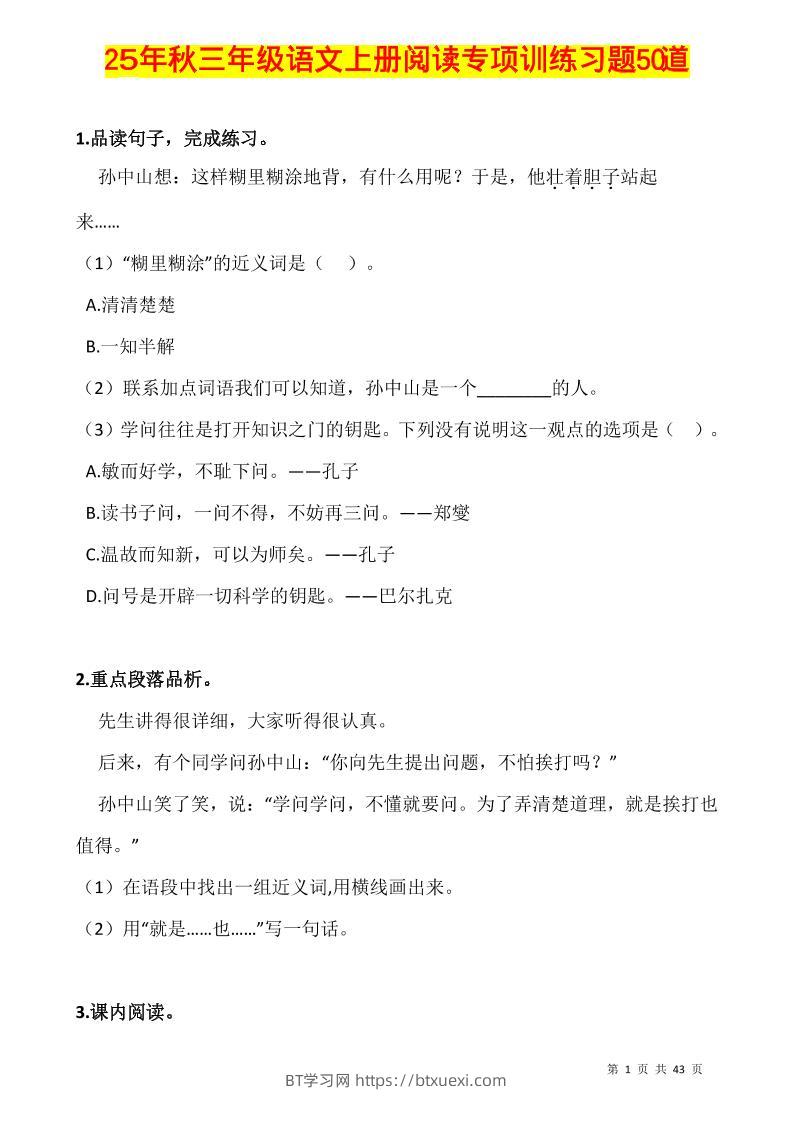 25年秋三年级语文上册阅读专项训练习题50道

1.品读句子，完成练习。

孙中山想：这样糊里糊涂地背，有什么用呢？于是，他壮着胆子站起来……

（1）“糊里糊涂”的近义词是（　）。

A.清清楚楚

B.一知半解

（2）联系加点词语我们可以知道，孙中山是一个________的人。

（3）学问往往是打开知识之门的钥匙。下列没有说明这一观点的选项是（　）。

A.敏而好学，不耻下问。——孔子

B.读书子问，一问不得，不妨再三问。——郑燮

C.温故而知新，可以为师矣。——孔子

D.问号是开辟一切科学的钥匙。——巴尔扎克

2.重点段落品析。

先生讲得很详细，大家听得很认真。

后来，有个同学问孙中山：“你向先生提出问题，不怕挨打吗？”

孙中山笑了笑，说：“学问学问，不懂就要问。为了弄清楚道理，就是挨打也值得。”

（1）在语段中找出一组近义词,用横线画出来。

（2）用“就是……也……”写一句话。

3.课内阅读。

第 1 页 共 43 页

BT学习网 https://btxuexi.com